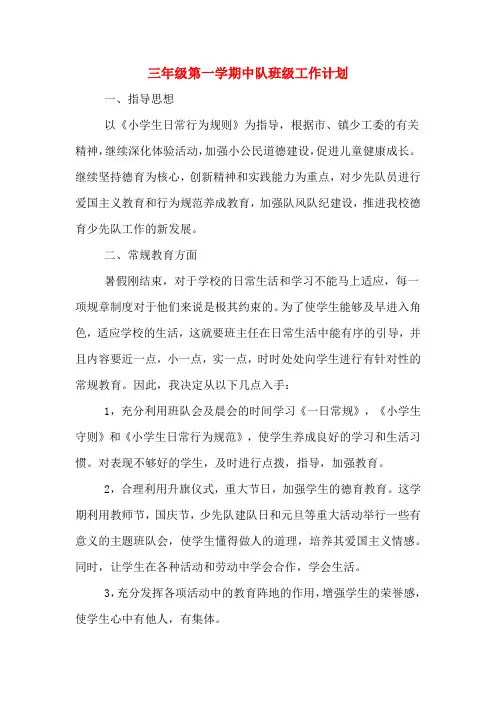 三年级第一学期中队班级工作计划

一、指导思想

以《小学生日常行为规则》为指导，根据市、镇少工委的有关精神，继续深化体验活动，加强小公民道德建设，促进儿童健康成长。继续坚持德育为核心，创新精神和实践能力为重点，对少先队员进行爱国主义教育和行为规范养成教育，加强队风队纪建设，推进我校德育少先队工作的新发展。

二、常规教育方面

暑假刚结束，对于学校的日常生活和学习不能马上适应，每一项规章制度对于他们来说是极其约束的。为了使学生能够及早进入角色，适应学校的生活，这就要班主任在日常生活中能有序的引导，并且内容要近一点，小一点，实一点，时时处处向学生进行有针对性的常规教育。因此，我决定从以下几点入手：

1，充分利用班队会及晨会的时间学习《一日常规》，《小学生守则》和《小学生日常行为规范》，使学生养成良好的学习和生活习惯。对表现不够好的学生，及时进行点拨，指导，加强教育。

2，合理利用升旗仪式，重大节日，加强学生的德育教育。这学期利用教师节，国庆节，少先队建队日和元旦等重大活动举行一些有意义的主题班队会，使学生懂得做人的道理，培养其爱国主义情感。同时，让学生在各种活动和劳动中学会合作，学会生活。

3，充分发挥各项活动中的教育阵地的作用，增强学生的荣誉感，使学生心中有他人，有集体。